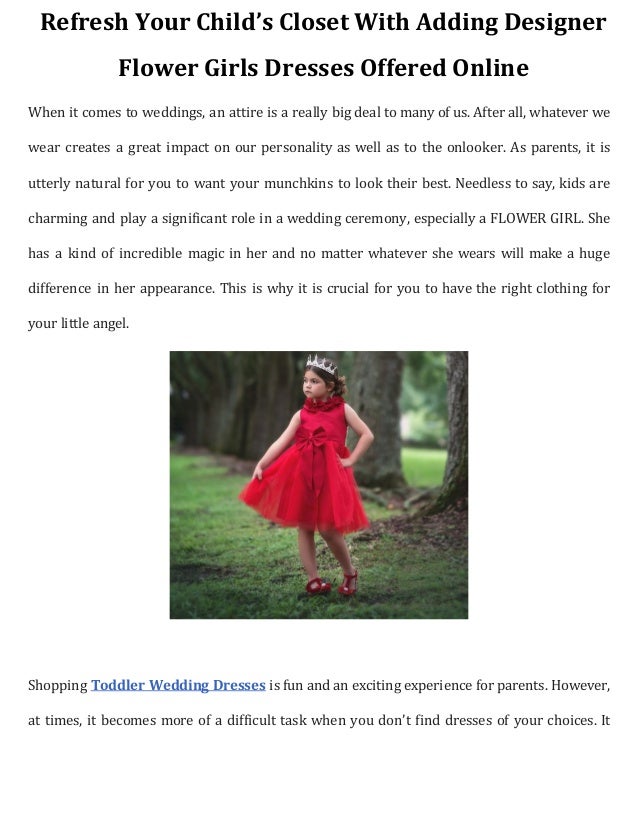 Refresh Your Child's Closet With Adding Designer Flower Girls Dresses Offered Online

When it comes to weddings, an attire is a really big deal to many of us. After all, whatever we wear creates a great impact on our personality as well as to the onlooker. As parents, it is utterly natural for you to want your munchkins to look their best. Needless to say, kids are charming and play a significant role in a wedding ceremony, especially a FLOWER GIRL. She has a kind of incredible magic in her and no matter whatever she wears will make a huge difference in her appearance. This is why it is crucial for you to have the right clothing for your little angel.

Shopping Toddler Wedding Dresses is fun and an exciting experience for parents. However, at times, it becomes more of a difficult task when you don't find dresses of your choices. It